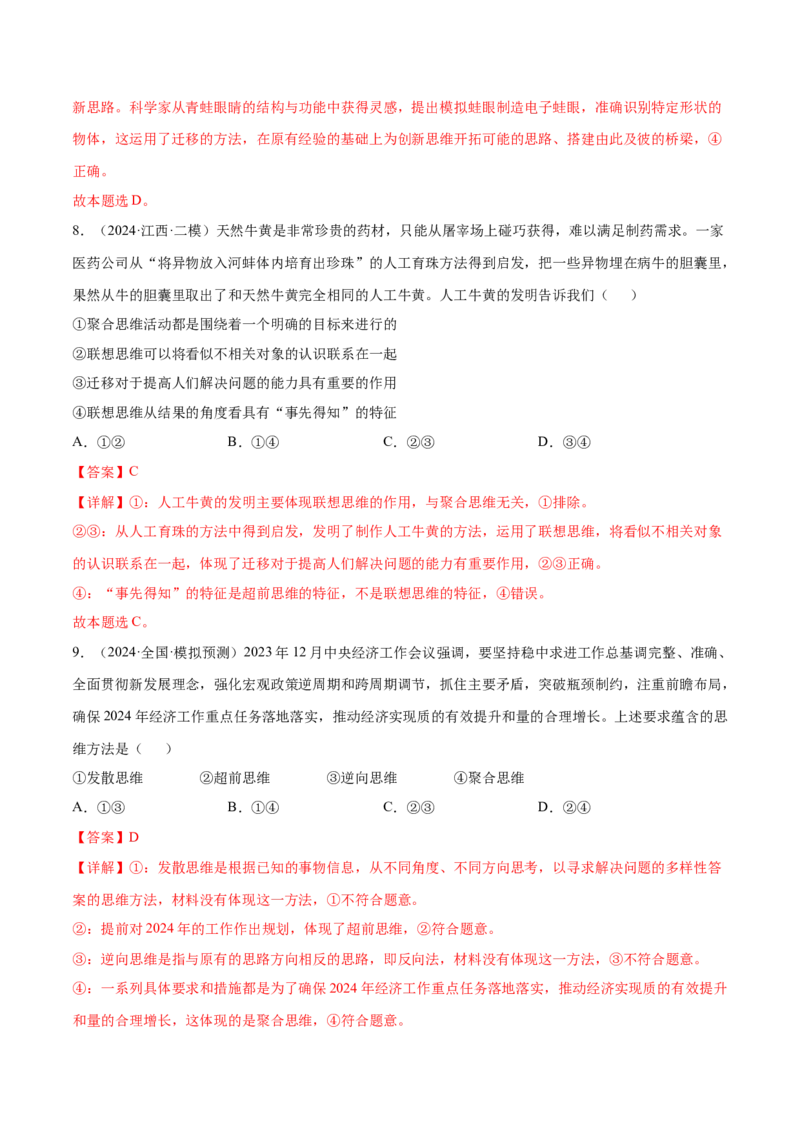 新思路。科学家从青蛙眼睛的结构与功能中获得灵感，提出模拟蛙眼制造电子蛙眼，准确识别特定形状的物体，这运用了迁移的方法，在原有经验的基础上为创新思维开拓可能的思路、搭建由此及彼的桥梁，④正确。

故本题选D。

8．（2024·江西·二模）天然牛黄是非常珍贵的药材，只能从屠宰场上碰巧获得，难以满足制药需求。一家医药公司从“将异物放入河蚌体内培育出珍珠”的人工育珠方法得到启发，把一些异物埋在病牛的胆囊里，果然从牛的胆囊里取出了和天然牛黄完全相同的人工牛黄。人工牛黄的发明告诉我们（　　）

①聚合思维活动都是围绕着一个明确的目标来进行的

②联想思维可以将看似不相关对象的认识联系在一起

③迁移对于提高人们解决问题的能力具有重要的作用

④联想思维从结果的角度看具有“事先得知”的特征

A．①②　　B．①④　　C．②③　　D．③④

【答案】C

【详解】①：人工牛黄的发明主要体现联想思维的作用，与聚合思维无关，①排除。

②③：从人工育珠的方法中得到启发，发明了制作人工牛黄的方法，运用了联想思维，将看似不相关对象的认识联系在一起，体现了迁移对于提高人们解决问题的能力有重要作用，②③正确。

④：“事先得知”的特征是超前思维的特征，不是联想思维的特征，④错误。

故本题选C。

9．（2024·全国·模拟预测）2023年12月中央经济工作会议强调，要坚持稳中求进工作总基调完整、准确、全面贯彻新发展理念，强化宏观政策逆周期和跨周期调节，抓住主要矛盾，突破瓶颈制约，注重前瞻布局，确保2024年经济工作重点任务落地落实，推动经济实现质的有效提升和量的合理增长。上述要求蕴含的思维方法是（　　）

①发散思维　　②超前思维　　③逆向思维　　④聚合思维

A．①③　　B．①④　　C．②③　　D．②④

【答案】D

【详解】①：发散思维是根据已知的事物信息，从不同角度、不同方向思考，以寻求解决问题的多样性答案的思维方法，材料没有体现这一方法，①不符合题意。

②：提前对2024年的工作作出规划，体现了超前思维，②符合题意。

③：逆向思维是指与原有的思路方向相反的思路，即反向法，材料没有体现这一方法，③不符合题意。

④：一系列具体要求和措施都是为了确保2024年经济工作重点任务落地落实，推动经济实现质的有效提升和量的合理增长，这体现的是聚合思维，④符合题意。